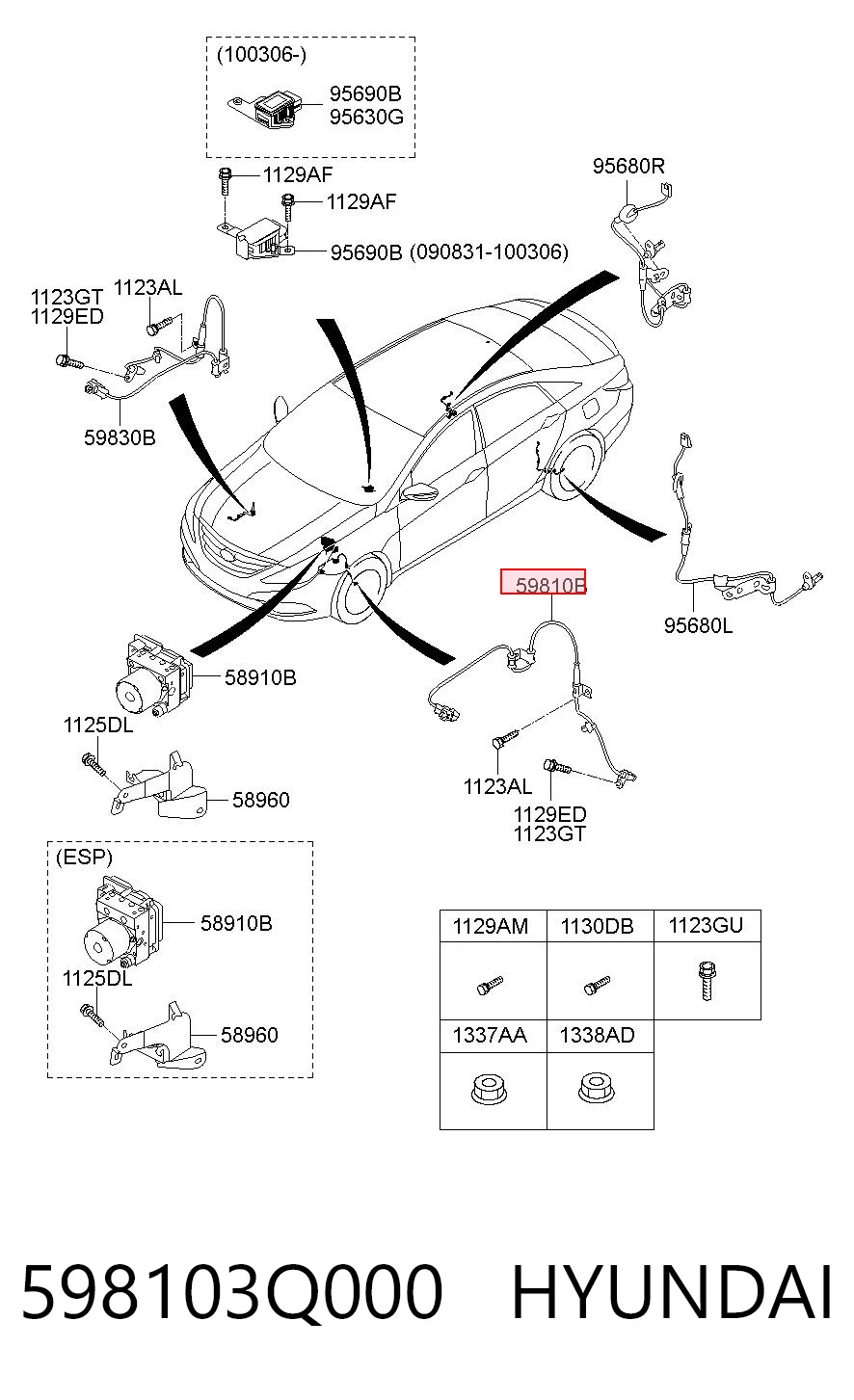 (100306-)
95690B
95630G
1129AF
1129AF
95690B (090831-100306)
95680R
1123GT
1129ED
1123AL
59830B
59810B
95680L
58910B
1125DL
58960
1123AL
1129ED
1123GT
(ESP)
58910B
1125DL
58960

| 1129AM | 1130DB | 1123GU |
|---|---|---|
| | | |
| 1337AA | 1338AD | |
| | | |

598103Q000 HYUNDAI